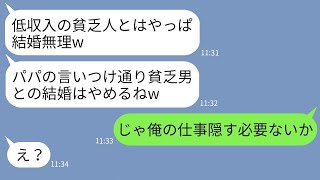 低収入の貧乏人とはやっぱ結婚無理w

11:31

パパの言いつけ通り貧乏男との結婚はやめるねw

11:32

11:33

じゃ俺の仕事隠す必要ないか

え？

11:34